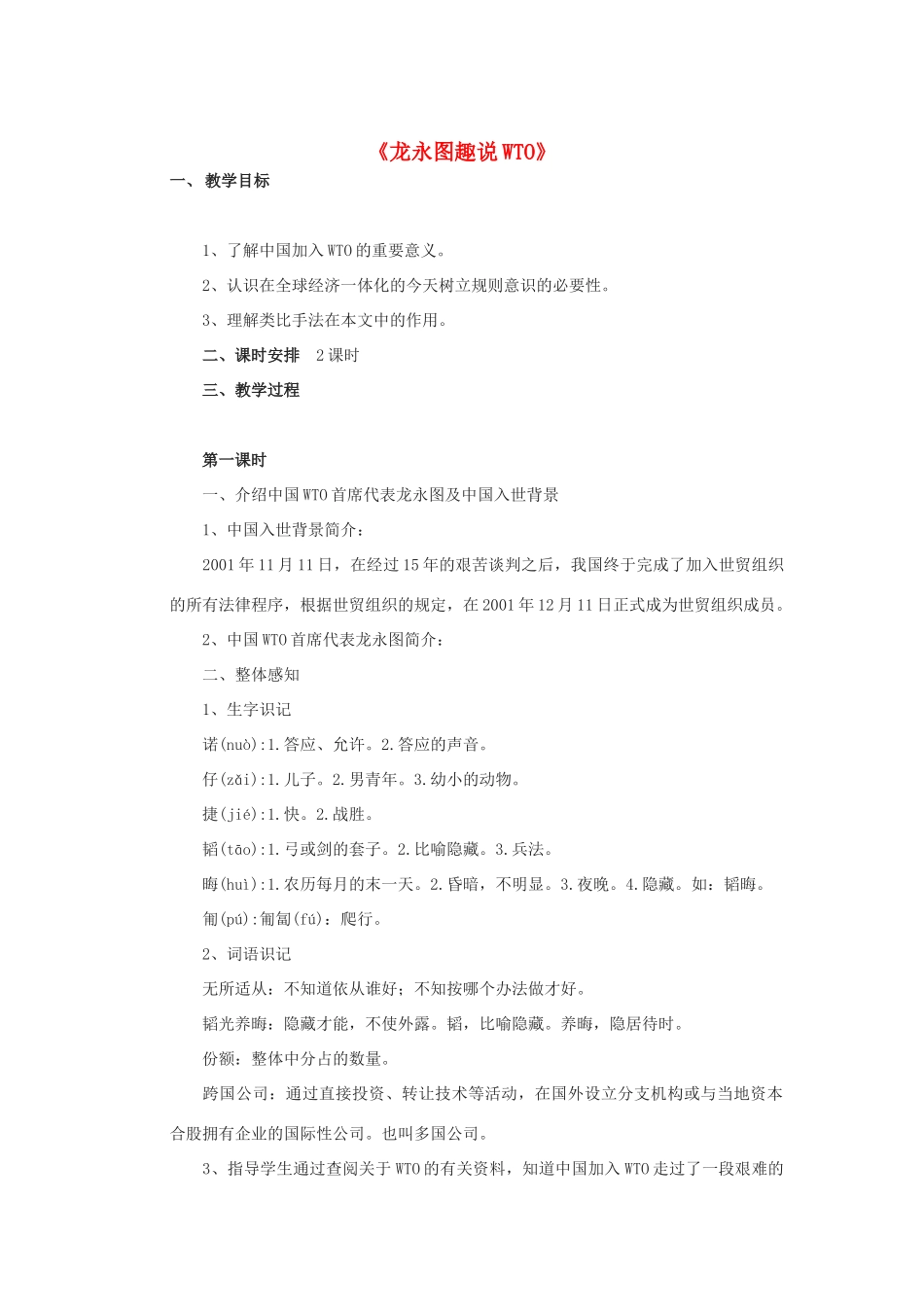 《龙永图趣说WTO》

一、 教学目标

1、了解中国加入WTO的重要意义。

2、认识在全球经济一体化的今天树立规则意识的必要性。

3、理解类比手法在本文中的作用。

二、课时安排 2课时

三、教学过程

第一课时

一、介绍中国WTO首席代表龙永图及中国入世背景

1、中国入世背景简介：

2001年11月11日，在经过15年的艰苦谈判之后，我国终于完成了加入世贸组织的所有法律程序，根据世贸组织的规定，在2001年12月11日正式成为世贸组织成员。

2、中国WTO首席代表龙永图简介：

二、整体感知

1、生字识记

诺(nuò):1.答应、允许。2.答应的声音。

仔(zǎi):1.儿子。2.男青年。3.幼小的动物。

捷(jié):1.快。2.战胜。

韬(tāo):1.弓或剑的套子。2.比喻隐藏。3.兵法。

晦(huì):1.农历每月的末一天。2.昏暗，不明显。3.夜晚。4.隐藏。如：韬晦。

匍(pú):匍匐(fú)：爬行。

2、词语识记

无所适从：不知道依从谁好；不知按哪个办法做才好。

韬光养晦：隐藏才能，不使外露。韬，比喻隐藏。养晦，隐居待时。

份额：整体中分占的数量。

跨国公司：通过直接投资、转让技术等活动，在国外设立分支机构或与当地资本合股拥有企业的国际性公司。也叫多国公司。

3、指导学生通过查阅关于WTO的有关资料，知道中国加入WTO走过了一段艰难的